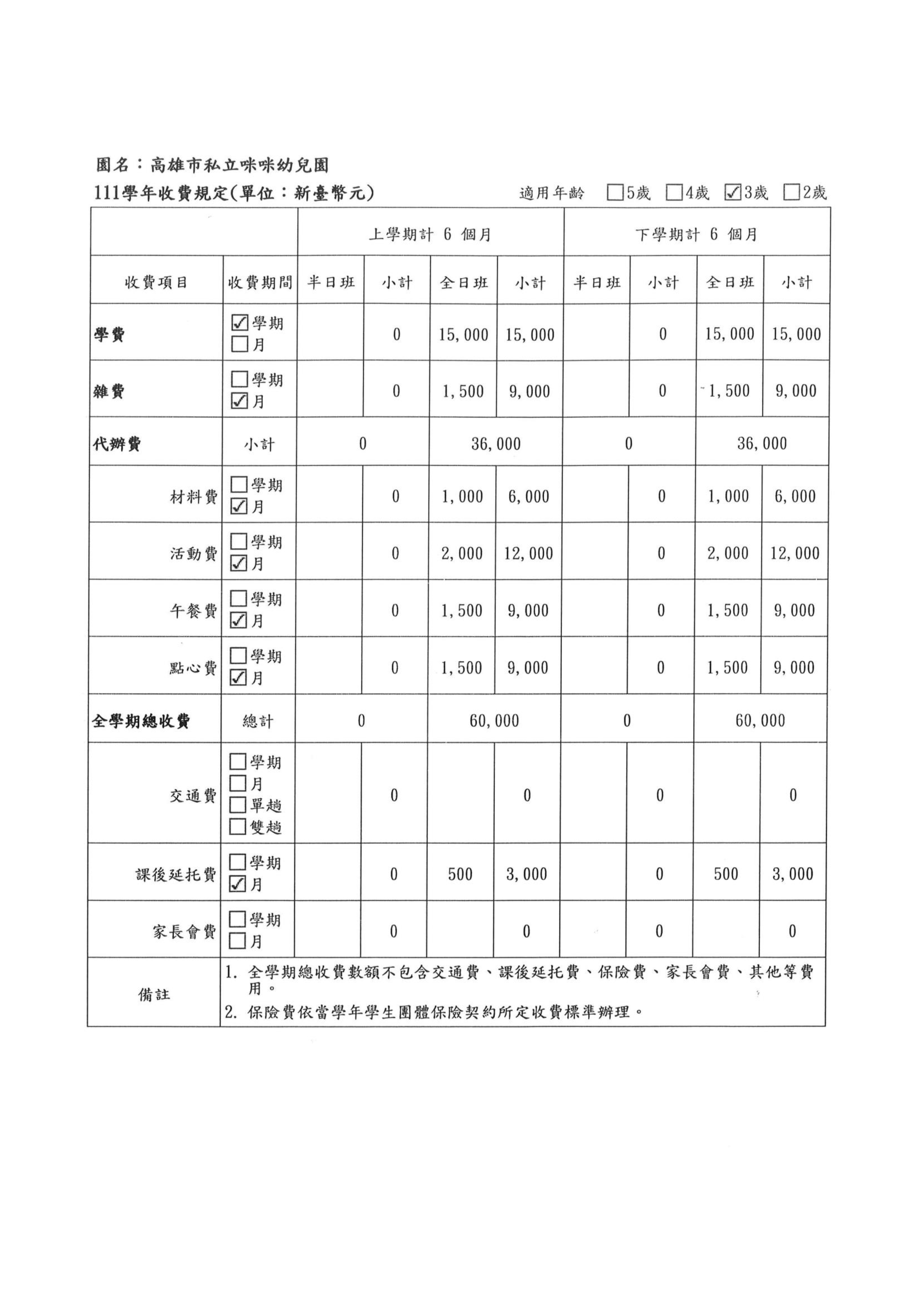 園名：高雄市私立咪咪幼兒園

111學年收費規定(單位：新臺幣元)　　適用年齡 ☐5歲 ☐4歲 ☑3歲 ☐2歲

| | | 上學期計 6 個月 | | | | 下學期計 6 個月 | | | |
|---|---|---|---|---|---|---|---|---|---|
| 收費項目 | 收費期間 | 半日班 | 小計 | 全日班 | 小計 | 半日班 | 小計 | 全日班 | 小計 |
| 學費 | ☑學期 ☐月 | | 0 | 15,000 | 15,000 | | 0 | 15,000 | 15,000 |
| 雜費 | ☐學期 ☑月 | | 0 | 1,500 | 9,000 | | 0 | 1,500 | 9,000 |
| 代辦費 | 小計 | 0 | | 36,000 | | 0 | | 36,000 | |
| 材料費 | ☐學期 ☑月 | | 0 | 1,000 | 6,000 | | 0 | 1,000 | 6,000 |
| 活動費 | ☐學期 ☑月 | | 0 | 2,000 | 12,000 | | 0 | 2,000 | 12,000 |
| 午餐費 | ☐學期 ☑月 | | 0 | 1,500 | 9,000 | | 0 | 1,500 | 9,000 |
| 點心費 | ☐學期 ☑月 | | 0 | 1,500 | 9,000 | | 0 | 1,500 | 9,000 |
| 全學期總收費 | 總計 | 0 | | 60,000 | | 0 | | 60,000 | |
| 交通費 | ☐學期 ☐月 ☐單趟 ☐雙趟 | | 0 | | 0 | | 0 | | 0 |
| 課後延托費 | ☐學期 ☑月 | | 0 | 500 | 3,000 | | 0 | 500 | 3,000 |
| 家長會費 | ☐學期 ☐月 | | 0 | | 0 | | 0 | | 0 |
| 備註 | 1. 全學期總收費數額不包含交通費、課後延托費、保險費、家長會費、其他等費用。 2. 保險費依當學年學生團體保險契約所定收費標準辦理。 | | | | | | | | |